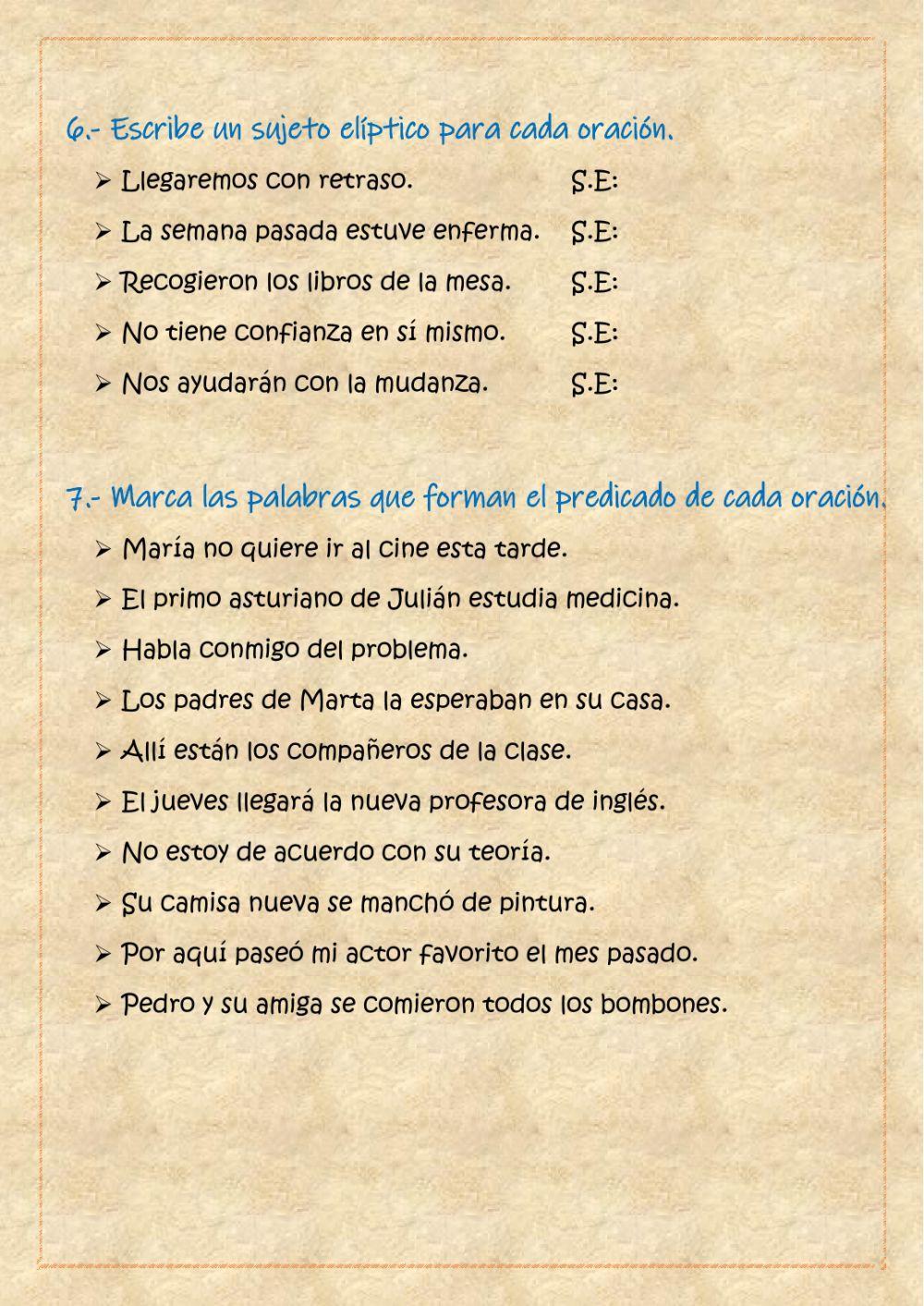 6.- Escribe un sujeto elíptico para cada oración.

➢ Llegaremos con retraso. S.E:
➢ La semana pasada estuve enferma. S.E:
➢ Recogieron los libros de la mesa. S.E:
➢ No tiene confianza en sí mismo. S.E:
➢ Nos ayudarán con la mudanza. S.E:

7.- Marca las palabras que forman el predicado de cada oración.

➢ María no quiere ir al cine esta tarde.
➢ El primo asturiano de Julián estudia medicina.
➢ Habla conmigo del problema.
➢ Los padres de Marta la esperaban en su casa.
➢ Allí están los compañeros de la clase.
➢ El jueves llegará la nueva profesora de inglés.
➢ No estoy de acuerdo con su teoría.
➢ Su camisa nueva se manchó de pintura.
➢ Por aquí paseó mi actor favorito el mes pasado.
➢ Pedro y su amiga se comieron todos los bombones.